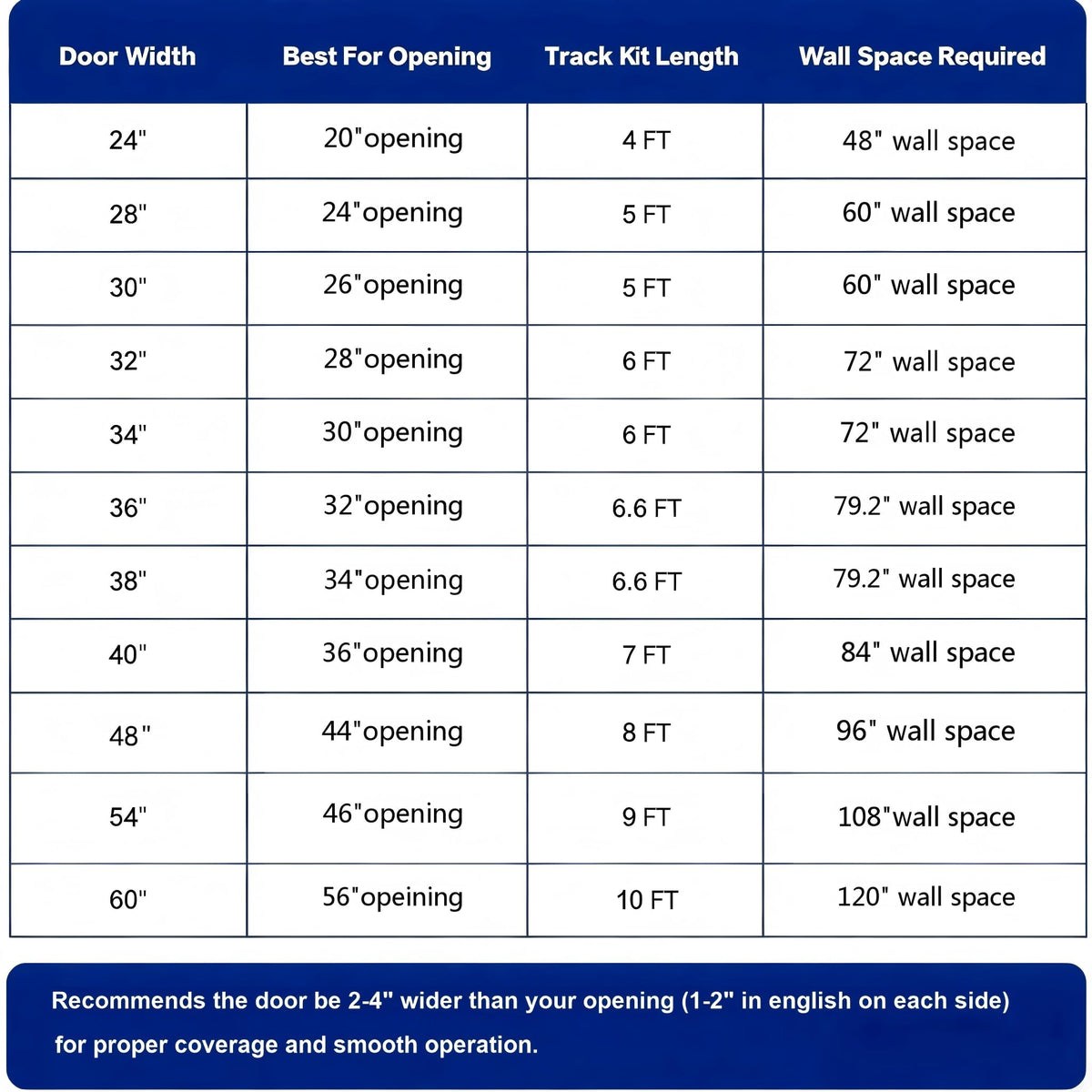 | Door Width | Best For Opening | Track Kit Length | Wall Space Required |
|---|---|---|---|
| 24" | 20"opening | 4 FT | 48" wall space |
| 28" | 24"opening | 5 FT | 60" wall space |
| 30" | 26"opening | 5 FT | 60" wall space |
| 32" | 28"opening | 6 FT | 72" wall space |
| 34" | 30"opening | 6 FT | 72" wall space |
| 36" | 32"opening | 6.6 FT | 79.2" wall space |
| 38" | 34"opening | 6.6 FT | 79.2" wall space |
| 40" | 36"opening | 7 FT | 84" wall space |
| 48" | 44"opening | 8 FT | 96" wall space |
| 54" | 46"opening | 9 FT | 108"wall space |
| 60" | 56"opeining | 10 FT | 120" wall space |

Recommends the door be 2-4" wider than your opening (1-2" in english on each side) for proper coverage and smooth operation.